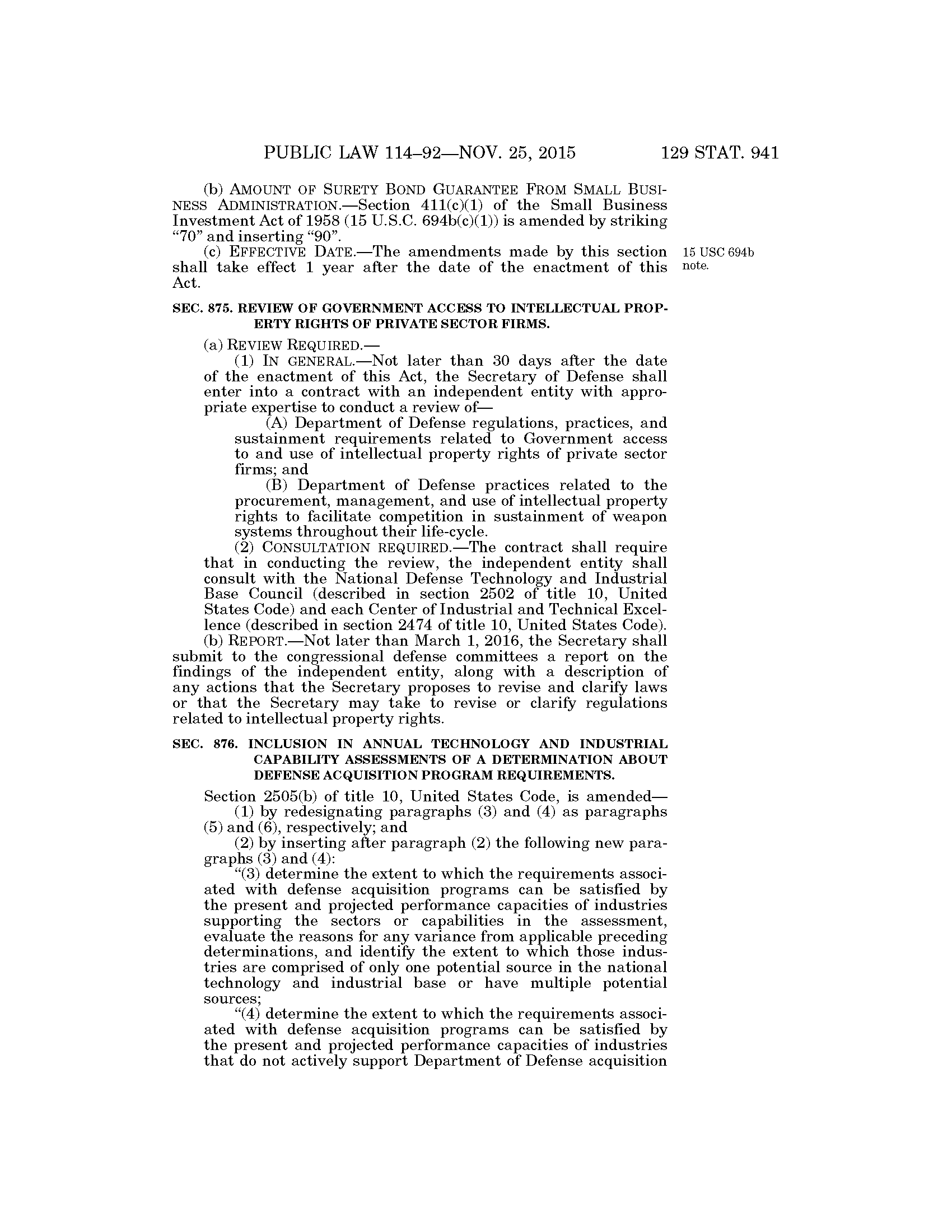 PUBLIC LAW 114–92—NOV. 25, 2015 129 STAT. 941

(b) AMOUNT OF SURETY BOND GUARANTEE FROM SMALL BUSINESS ADMINISTRATION.—Section 411(c)(1) of the Small Business Investment Act of 1958 (15 U.S.C. 694b(c)(1)) is amended by striking "70" and inserting "90".

(c) EFFECTIVE DATE.—The amendments made by this section shall take effect 1 year after the date of the enactment of this Act.

15 USC 694b note.

SEC. 875. REVIEW OF GOVERNMENT ACCESS TO INTELLECTUAL PROPERTY RIGHTS OF PRIVATE SECTOR FIRMS.

(a) REVIEW REQUIRED.—

(1) IN GENERAL.—Not later than 30 days after the date of the enactment of this Act, the Secretary of Defense shall enter into a contract with an independent entity with appropriate expertise to conduct a review of—

(A) Department of Defense regulations, practices, and sustainment requirements related to Government access to and use of intellectual property rights of private sector firms; and

(B) Department of Defense practices related to the procurement, management, and use of intellectual property rights to facilitate competition in sustainment of weapon systems throughout their life-cycle.

(2) CONSULTATION REQUIRED.—The contract shall require that in conducting the review, the independent entity shall consult with the National Defense Technology and Industrial Base Council (described in section 2502 of title 10, United States Code) and each Center of Industrial and Technical Excellence (described in section 2474 of title 10, United States Code).

(b) REPORT.—Not later than March 1, 2016, the Secretary shall submit to the congressional defense committees a report on the findings of the independent entity, along with a description of any actions that the Secretary proposes to revise and clarify laws or that the Secretary may take to revise or clarify regulations related to intellectual property rights.

SEC. 876. INCLUSION IN ANNUAL TECHNOLOGY AND INDUSTRIAL CAPABILITY ASSESSMENTS OF A DETERMINATION ABOUT DEFENSE ACQUISITION PROGRAM REQUIREMENTS.

Section 2505(b) of title 10, United States Code, is amended—

(1) by redesignating paragraphs (3) and (4) as paragraphs (5) and (6), respectively; and

(2) by inserting after paragraph (2) the following new paragraphs (3) and (4):

"(3) determine the extent to which the requirements associated with defense acquisition programs can be satisfied by the present and projected performance capacities of industries supporting the sectors or capabilities in the assessment, evaluate the reasons for any variance from applicable preceding determinations, and identify the extent to which those industries are comprised of only one potential source in the national technology and industrial base or have multiple potential sources;

"(4) determine the extent to which the requirements associated with defense acquisition programs can be satisfied by the present and projected performance capacities of industries that do not actively support Department of Defense acquisition